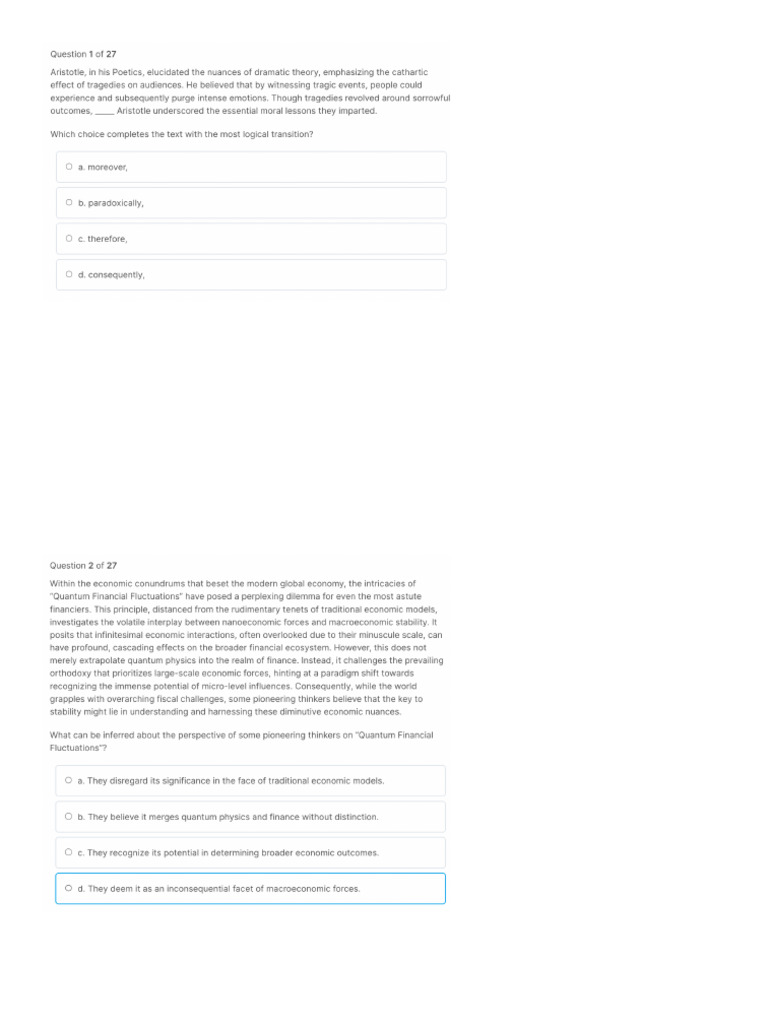 Question 1 of 27

Aristotle, in his Poetics, elucidated the nuances of dramatic theory, emphasizing the cathartic effect of tragedies on audiences. He believed that by witnessing tragic events, people could experience and subsequently purge intense emotions. Though tragedies revolved around sorrowful outcomes, ____ Aristotle underscored the essential moral lessons they imparted.

Which choice completes the text with the most logical transition?

a. moreover,

b. paradoxically,

c. therefore,

d. consequently,

Question 2 of 27

Within the economic conundrums that beset the modern global economy, the intricacies of "Quantum Financial Fluctuations" have posed a perplexing dilemma for even the most astute financiers. This principle, distanced from the rudimentary tenets of traditional economic models, investigates the volatile interplay between nanoeconomic forces and macroeconomic stability. It posits that infinitesimal economic interactions, often overlooked due to their minuscule scale, can have profound, cascading effects on the broader financial ecosystem. However, this does not merely extrapolate quantum physics into the realm of finance. Instead, it challenges the prevailing orthodoxy that prioritizes large-scale economic forces, hinting at a paradigm shift towards recognizing the immense potential of micro-level influences. Consequently, while the world grapples with overarching fiscal challenges, some pioneering thinkers believe that the key to stability might lie in understanding and harnessing these diminutive economic nuances.

What can be inferred about the perspective of some pioneering thinkers on "Quantum Financial Fluctuations"?

a. They disregard its significance in the face of traditional economic models.

b. They believe it merges quantum physics and finance without distinction.

c. They recognize its potential in determining broader economic outcomes.

d. They deem it as an inconsequential facet of macroeconomic forces.